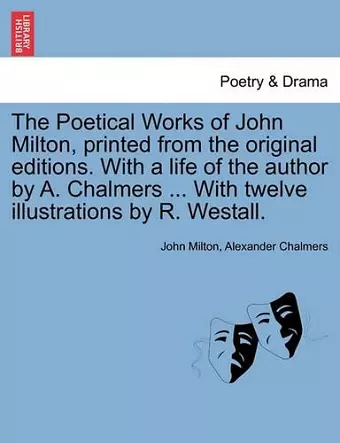 BRITISH LIBRARY

Poetry & Drama

The Poetical Works of John Milton, printed from the original editions. With a life of the author by A. Chalmers ... With twelve illustrations by R. Westall.

John Milton, Alexander Chalmers